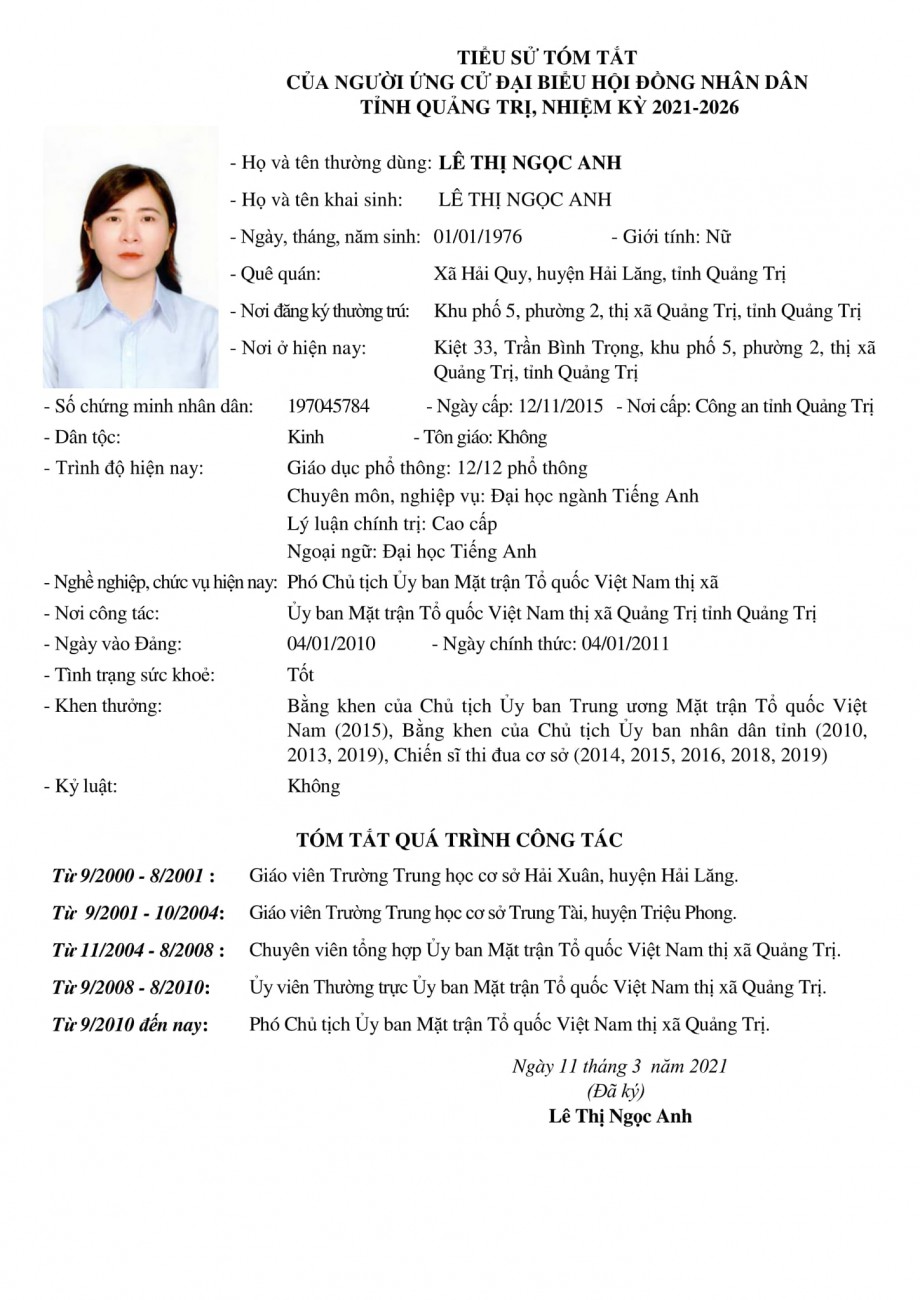 TIỂU SỬ TÓM TẮT
CỦA NGƯỜI ỨNG CỬ ĐẠI BIỂU HỘI ĐỒNG NHÂN DÂN
TỈNH QUẢNG TRỊ, NHIỆM KỲ 2021-2026

- Họ và tên thường dùng: LÊ THỊ NGỌC ANH
- Họ và tên khai sinh: LÊ THỊ NGỌC ANH
- Ngày, tháng, năm sinh: 01/01/1976 - Giới tính: Nữ
- Quê quán: Xã Hải Quy, huyện Hải Lăng, tỉnh Quảng Trị
- Nơi đăng ký thường trú: Khu phố 5, phường 2, thị xã Quảng Trị, tỉnh Quảng Trị
- Nơi ở hiện nay: Kiệt 33, Trần Bình Trọng, khu phố 5, phường 2, thị xã Quảng Trị, tỉnh Quảng Trị
- Số chứng minh nhân dân: 197045784 - Ngày cấp: 12/11/2015 - Nơi cấp: Công an tỉnh Quảng Trị
- Dân tộc: Kinh - Tôn giáo: Không
- Trình độ hiện nay: Giáo dục phổ thông: 12/12 phổ thông
Chuyên môn, nghiệp vụ: Đại học ngành Tiếng Anh
Lý luận chính trị: Cao cấp
Ngoại ngữ: Đại học Tiếng Anh
- Nghề nghiệp, chức vụ hiện nay: Phó Chủ tịch Ủy ban Mặt trận Tổ quốc Việt Nam thị xã
- Nơi công tác: Ủy ban Mặt trận Tổ quốc Việt Nam thị xã Quảng Trị tỉnh Quảng Trị
- Ngày vào Đảng: 04/01/2010 - Ngày chính thức: 04/01/2011
- Tình trạng sức khoẻ: Tốt
- Khen thưởng: Bằng khen của Chủ tịch Ủy ban Trung ương Mặt trận Tổ quốc Việt Nam (2015), Bằng khen của Chủ tịch Ủy ban nhân dân tỉnh (2010, 2013, 2019), Chiến sĩ thi đua cơ sở (2014, 2015, 2016, 2018, 2019)
- Kỷ luật: Không

TÓM TẮT QUÁ TRÌNH CÔNG TÁC

Từ 9/2000 - 8/2001 : Giáo viên Trường Trung học cơ sở Hải Xuân, huyện Hải Lăng.
Từ 9/2001 - 10/2004: Giáo viên Trường Trung học cơ sở Trung Tài, huyện Triệu Phong.
Từ 11/2004 - 8/2008 : Chuyên viên tổng hợp Ủy ban Mặt trận Tổ quốc Việt Nam thị xã Quảng Trị.
Từ 9/2008 - 8/2010: Ủy viên Thường trực Ủy ban Mặt trận Tổ quốc Việt Nam thị xã Quảng Trị.
Từ 9/2010 đến nay: Phó Chủ tịch Ủy ban Mặt trận Tổ quốc Việt Nam thị xã Quảng Trị.

Ngày 11 tháng 3 năm 2021
(Đã ký)
Lê Thị Ngọc Anh